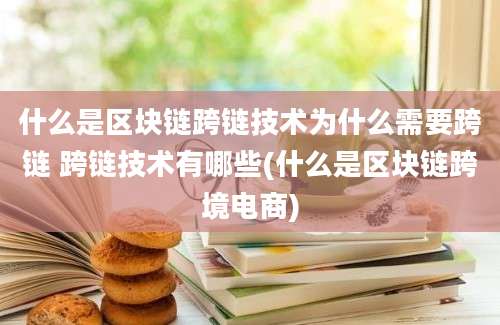 什么是区块链跨链技术为什么需要跨链 跨链技术有哪些(什么是区块链跨境电商)